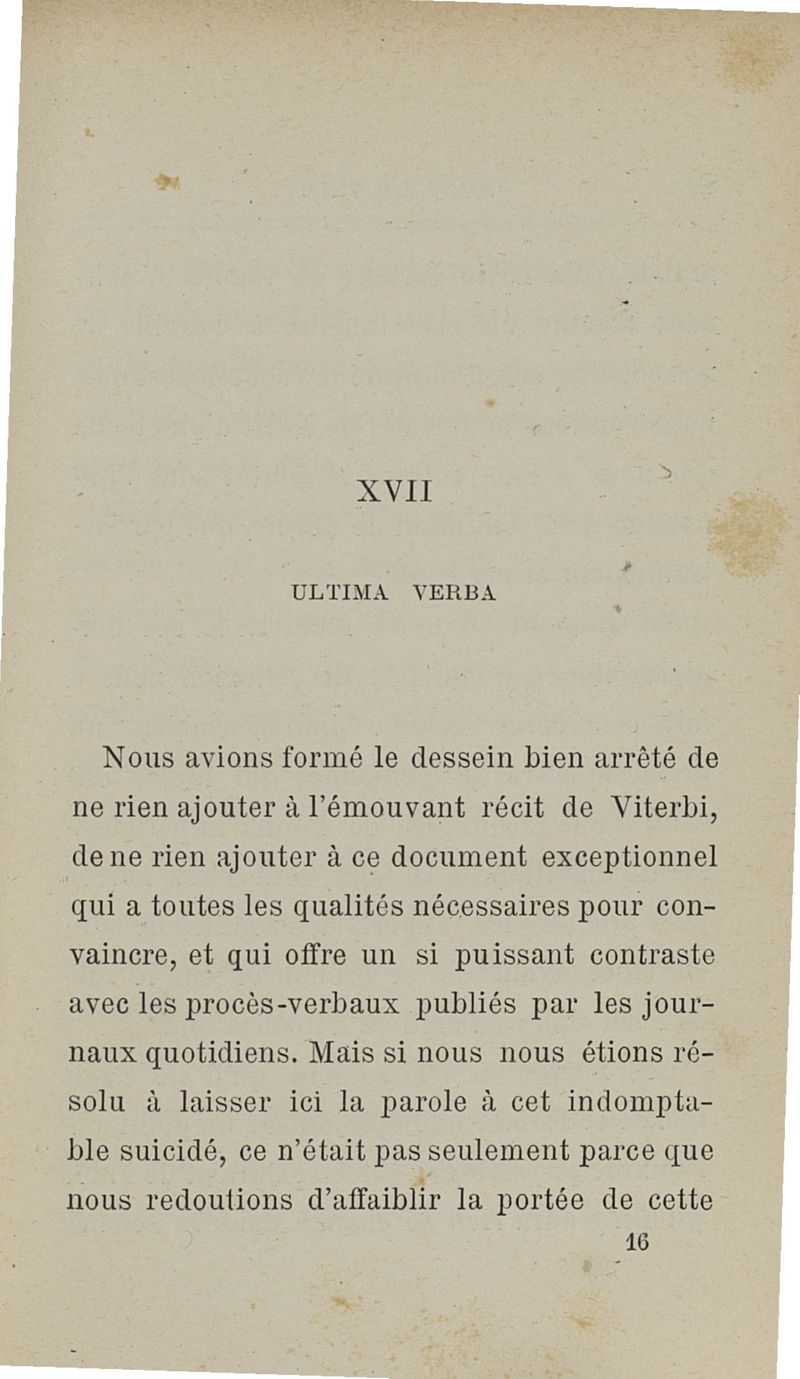 XVII

ULTIMA VERBA

Nous avions formé le dessein bien arrêté de ne rien ajouter à l'émouvant récit de Viterbi, de ne rien ajouter à ce document exceptionnel qui a toutes les qualités nécessaires pour convaincre, et qui offre un si puissant contraste avec les procès-verbaux publiés par les journaux quotidiens. Mais si nous nous étions résolu à laisser ici la parole à cet indomptable suicidé, ce n'était pas seulement parce que nous redoutions d'affaiblir la portée de cette

16